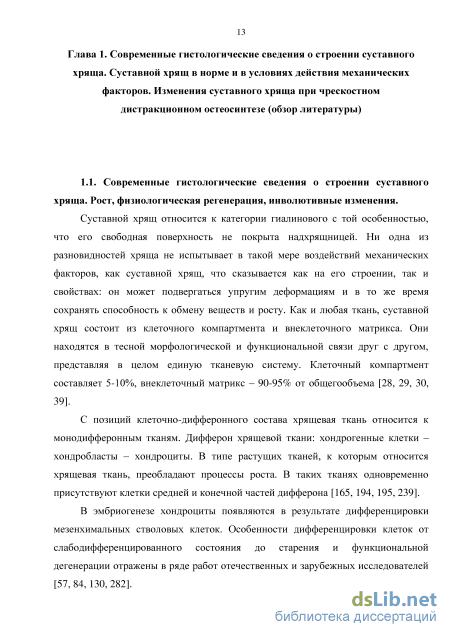 13

Глава 1. Современные гистологические сведения о строении суставного хряща. Суставной хрящ в норме и в условиях действия механических факторов. Изменения суставного хряща при чрескостном дистракционном остеосинтезе (обзор литературы)

1.1. Современные гистологические сведения о строении суставного хряща. Рост, физиологическая регенерация, инволютивные изменения.

Суставной хрящ относится к категории гиалинового с той особенностью, что его свободная поверхность не покрыта надхрящницей. Ни одна из разновидностей хряща не испытывает в такой мере воздействий механических факторов, как суставной хрящ, что сказывается как на его строении, так и свойствах: он может подвергаться упругим деформациям и в то же время сохранять способность к обмену веществ и росту. Как и любая ткань, суставной хрящ состоит из клеточного компартмента и внеклеточного матрикса. Они находятся в тесной морфологической и функциональной связи друг с другом, представляя в целом единую тканевую систему. Клеточный компартмент составляет 5-10%, внеклеточный матрикс – 90-95% от общегообъема [28, 29, 30, 39].

С позиций клеточно-дифферонного состава хрящевая ткань относится к монодифферонным тканям. Дифферон хрящевой ткани: хондрогенные клетки – хондробласты – хондроциты. В типе растущих тканей, к которым относится хрящевая ткань, преобладают процессы роста. В таких тканях одновременно присутствуют клетки средней и конечной частей дифферона [165, 194, 195, 239].

В эмбриогенезе хондроциты появляются в результате дифференцировки мезенхимальных стволовых клеток. Особенности дифференцировки клеток от слабодифференцированного состояния до старения и функциональной дегенерации отражены в ряде работ отечественных и зарубежных исследователей [57, 84, 130, 282].

dsLib.net
библиотека диссертаций